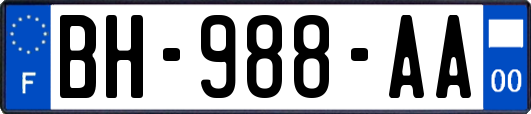 F
BH-988-AA
00